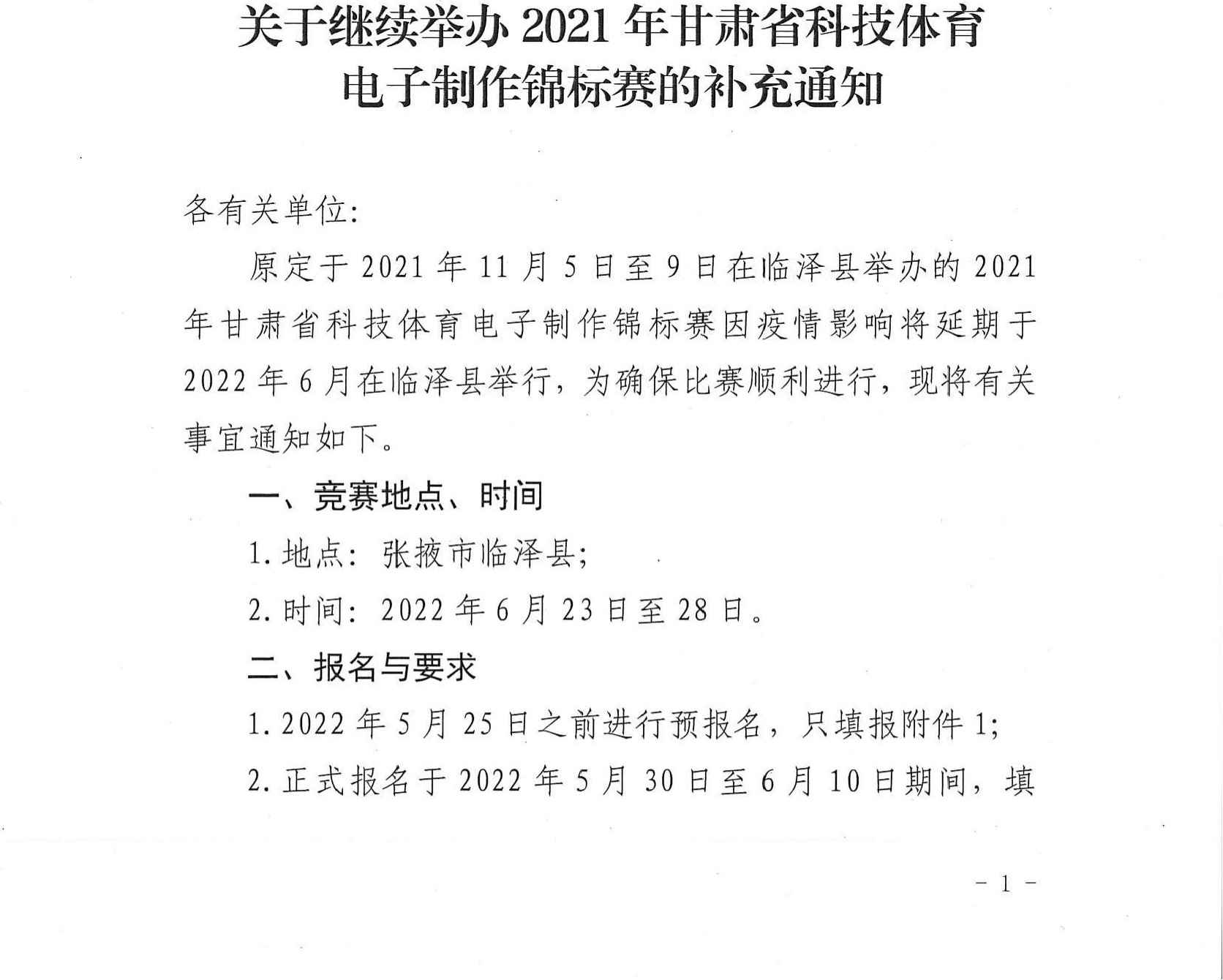 关于继续举办 2021 年甘肃省科技体育电子制作锦标赛的补充通知

各有关单位:

原定于 2021 年 11 月 5 日至 9 日在临泽县举办的 2021 年甘肃省科技体育电子制作锦标赛因疫情影响将延期于 2022 年 6 月在临泽县举行，为确保比赛顺利进行，现将有关事宜通知如下。

一、竞赛地点、时间

1. 地点: 张掖市临泽县;

2. 时间: 2022 年 6 月 23 日至 28 日。

二、报名与要求

1. 2022 年 5 月 25 日之前进行预报名，只填报附件 1;

2. 正式报名于 2022 年 5 月 30 日至 6 月 10 日期间，填

- 1 -